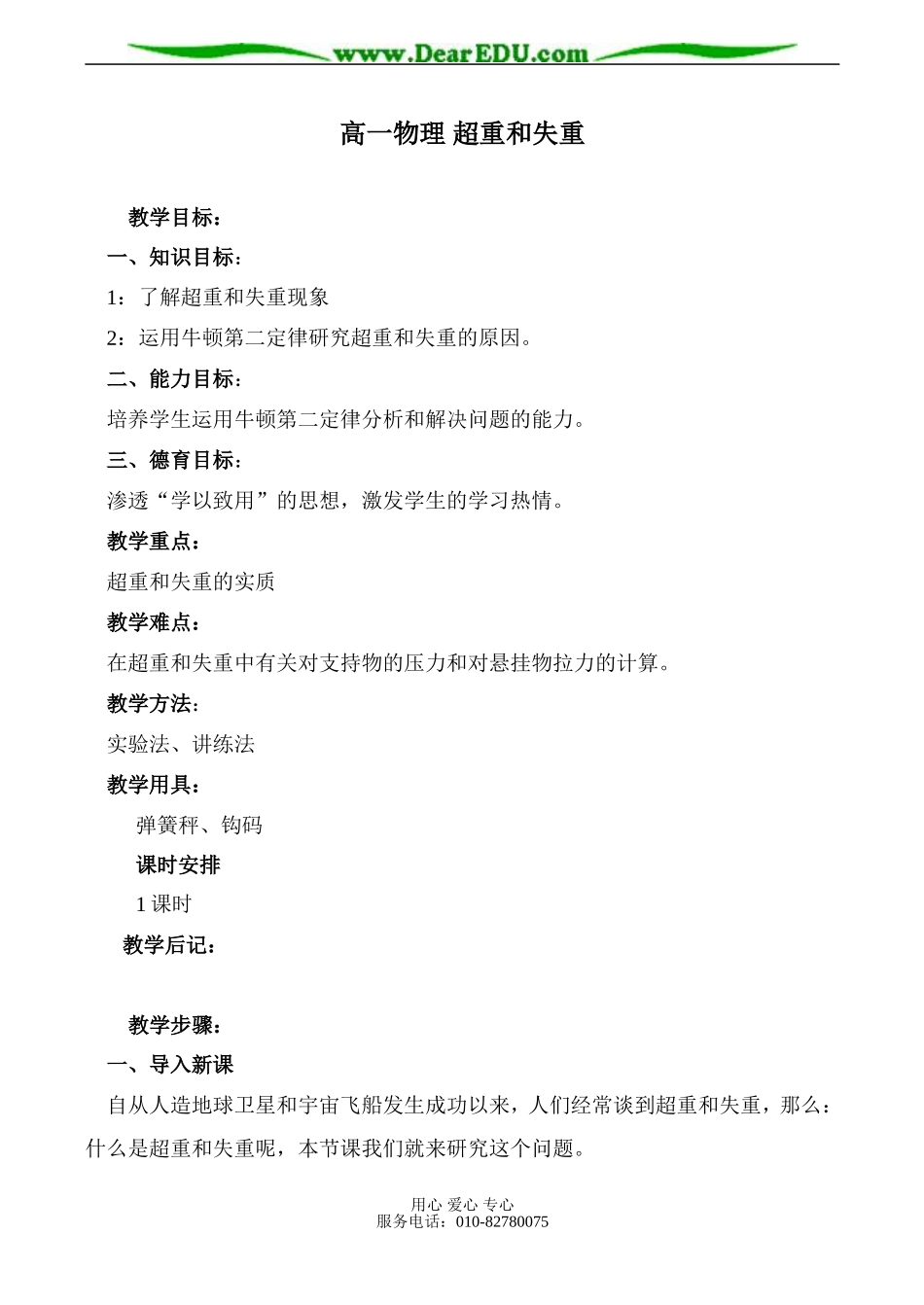 www.DearEDU.com

高一物理 超重和失重

教学目标：

一、知识目标：

1：了解超重和失重现象

2：运用牛顿第二定律研究超重和失重的原因。

二、能力目标：

培养学生运用牛顿第二定律分析和解决问题的能力。

三、德育目标：

渗透“学以致用”的思想，激发学生的学习热情。

教学重点：

超重和失重的实质

教学难点：

在超重和失重中有关对支持物的压力和对悬挂物拉力的计算。

教学方法：

实验法、讲练法

教学用具：

弹簧秤、钩码

课时安排

1 课时

教学后记：

教学步骤：

一、导入新课

自从人造地球卫星和宇宙飞船发生成功以来，人们经常谈到超重和失重，那么：什么是超重和失重呢，本节课我们就来研究这个问题。

用心 爱心 专心
服务电话：010-82780075